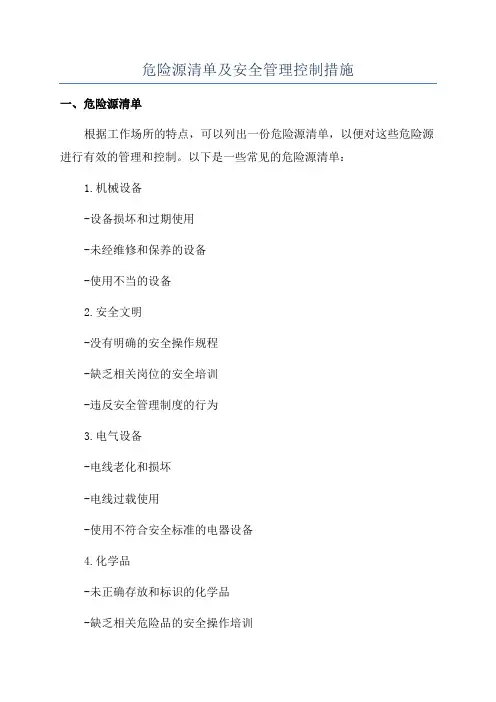 危险源清单及安全管理控制措施

一、危险源清单

根据工作场所的特点，可以列出一份危险源清单，以便对这些危险源进行有效的管理和控制。以下是一些常见的危险源清单：

1.机械设备

-设备损坏和过期使用

-未经维修和保养的设备

-使用不当的设备

2.安全文明

-没有明确的安全操作规程

-缺乏相关岗位的安全培训

-违反安全管理制度的行为

3.电气设备

-电线老化和损坏

-电线过载使用

-使用不符合安全标准的电器设备

4.化学品

-未正确存放和标识的化学品

-缺乏相关危险品的安全操作培训